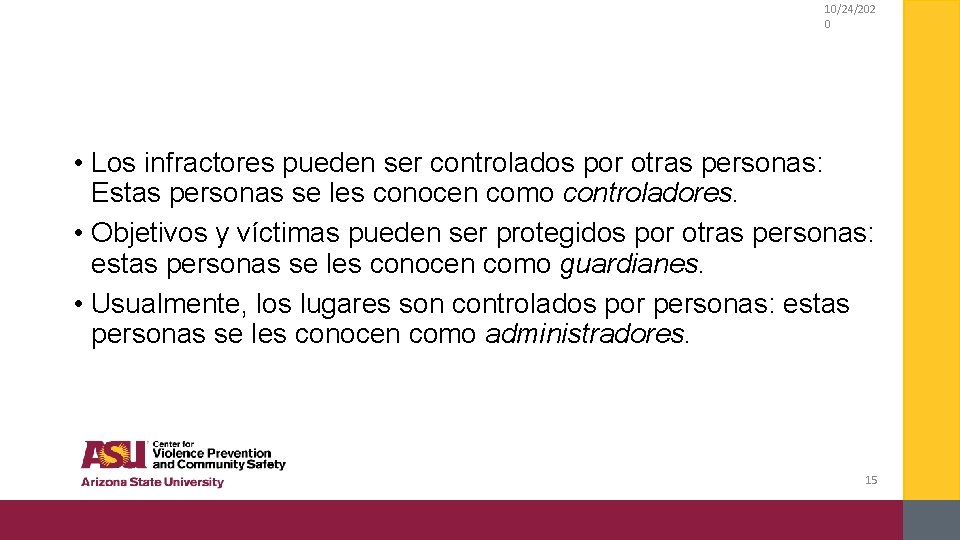 10/24/2020

• Los infractores pueden ser controlados por otras personas: Estas personas se les conocen como controladores.
• Objetivos y víctimas pueden ser protegidos por otras personas: estas personas se les conocen como guardianes.
• Usualmente, los lugares son controlados por personas: estas personas se les conocen como administradores.

ASU Center for Violence Prevention and Community Safety
Arizona State University

15